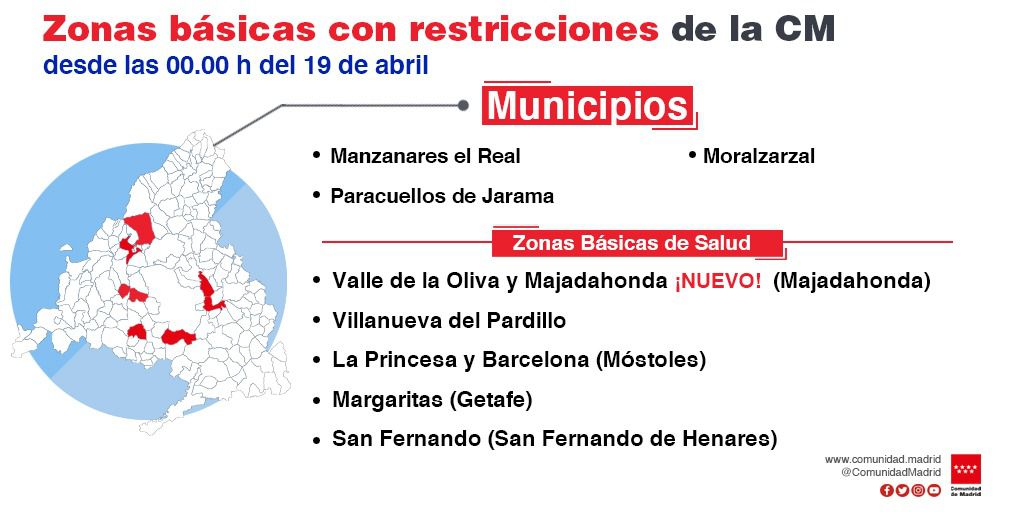 Zonas básicas con restricciones de la CM
desde las 00.00 h del 19 de abril

Municipios

• Manzanares el Real
• Moralzarzal
• Paracuellos de Jarama

Zonas Básicas de Salud

• Valle de la Oliva y Majadahonda ¡NUEVO! (Majadahonda)
• Villanueva del Pardillo
• La Princesa y Barcelona (Móstoles)
• Margaritas (Getafe)
• San Fernando (San Fernando de Henares)

www.comunidad.madrid
@ComunidadMadrid

Comunidad de Madrid